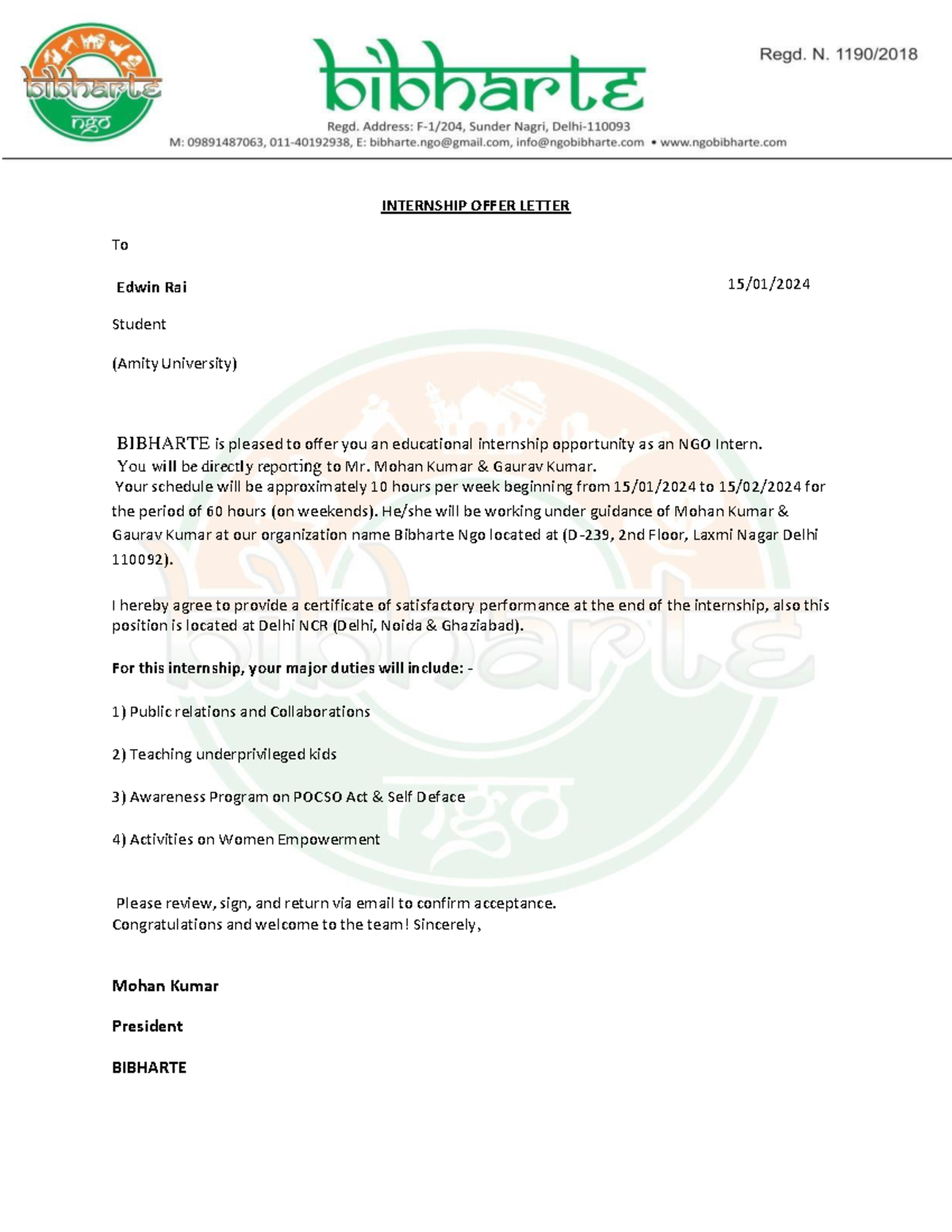 bibharte
ngo

bibharte

Regd. N. 1190/2018

Regd. Address: F-1/204, Sunder Nagri, Delhi-110093
M: 09891487063, 011-40192938, E: bibharte.ngo@gmail.com, info@ngobibharte.com • www.ngobibharte.com

INTERNSHIP OFFER LETTER

To

Edwin Rai

15/01/2024

Student

(Amity University)

BIBHARTE is pleased to offer you an educational internship opportunity as an NGO Intern.
You will be directly reporting to Mr. Mohan Kumar & Gaurav Kumar.
Your schedule will be approximately 10 hours per week beginning from 15/01/2024 to 15/02/2024 for the period of 60 hours (on weekends). He/she will be working under guidance of Mohan Kumar & Gaurav Kumar at our organization name Bibharte Ngo located at (D-239, 2nd Floor, Laxmi Nagar Delhi 110092).

I hereby agree to provide a certificate of satisfactory performance at the end of the internship, also this position is located at Delhi NCR (Delhi, Noida & Ghaziabad).

For this internship, your major duties will include: -

1) Public relations and Collaborations

2) Teaching underprivileged kids

3) Awareness Program on POCSO Act & Self Deface

4) Activities on Women Empowerment

Please review, sign, and return via email to confirm acceptance.
Congratulations and welcome to the team! Sincerely,

Mohan Kumar

President

BIBHARTE